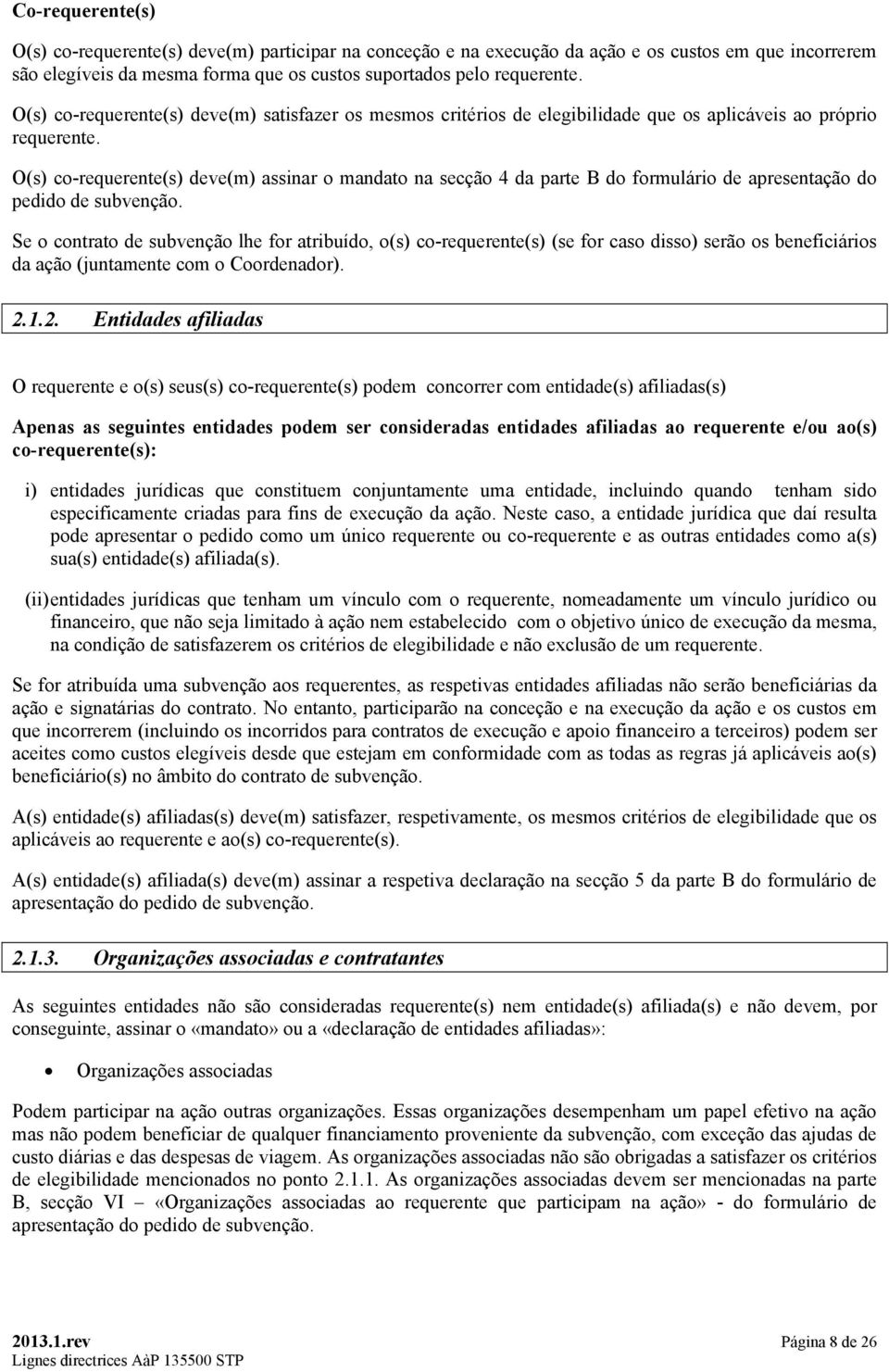 Co-requerente(s)

O(s) co-requerente(s) deve(m) participar na conceção e na execução da ação e os custos em que incorrerem são elegíveis da mesma forma que os custos suportados pelo requerente.

O(s) co-requerente(s) deve(m) satisfazer os mesmos critérios de elegibilidade que os aplicáveis ao próprio requerente.

O(s) co-requerente(s) deve(m) assinar o mandato na secção 4 da parte B do formulário de apresentação do pedido de subvenção.

Se o contrato de subvenção lhe for atribuído, o(s) co-requerente(s) (se for caso disso) serão os beneficiários da ação (juntamente com o Coordenador).

2.1.2. Entidades afiliadas

O requerente e o(s) seus(s) co-requerente(s) podem concorrer com entidade(s) afiliadas(s)

Apenas as seguintes entidades podem ser consideradas entidades afiliadas ao requerente e/ou ao(s) co-requerente(s):

i) entidades jurídicas que constituem conjuntamente uma entidade, incluindo quando tenham sido especificamente criadas para fins de execução da ação. Neste caso, a entidade jurídica que daí resulta pode apresentar o pedido como um único requerente ou co-requerente e as outras entidades como a(s) sua(s) entidade(s) afiliada(s).

(ii) entidades jurídicas que tenham um vínculo com o requerente, nomeadamente um vínculo jurídico ou financeiro, que não seja limitado à ação nem estabelecido com o objetivo único de execução da mesma, na condição de satisfazerem os critérios de elegibilidade e não exclusão de um requerente.

Se for atribuída uma subvenção aos requerentes, as respetivas entidades afiliadas não serão beneficiárias da ação e signatárias do contrato. No entanto, participarão na conceção e na execução da ação e os custos em que incorrerem (incluindo os incorridos para contratos de execução e apoio financeiro a terceiros) podem ser aceites como custos elegíveis desde que estejam em conformidade com as todas as regras já aplicáveis ao(s) beneficiário(s) no âmbito do contrato de subvenção.

A(s) entidade(s) afiliadas(s) deve(m) satisfazer, respetivamente, os mesmos critérios de elegibilidade que os aplicáveis ao requerente e ao(s) co-requerente(s).

A(s) entidade(s) afiliada(s) deve(m) assinar a respetiva declaração na secção 5 da parte B do formulário de apresentação do pedido de subvenção.

2.1.3. Organizações associadas e contratantes

As seguintes entidades não são consideradas requerente(s) nem entidade(s) afiliada(s) e não devem, por conseguinte, assinar o «mandato» ou a «declaração de entidades afiliadas»:

• Organizações associadas

Podem participar na ação outras organizações. Essas organizações desempenham um papel efetivo na ação mas não podem beneficiar de qualquer financiamento proveniente da subvenção, com exceção das ajudas de custo diárias e das despesas de viagem. As organizações associadas não são obrigadas a satisfazer os critérios de elegibilidade mencionados no ponto 2.1.1. As organizações associadas devem ser mencionadas na parte B, secção VI – «Organizações associadas ao requerente que participam na ação» - do formulário de apresentação do pedido de subvenção.

2013.1.rev
Lignes directrices AàP 135500 STP
Página 8 de 26